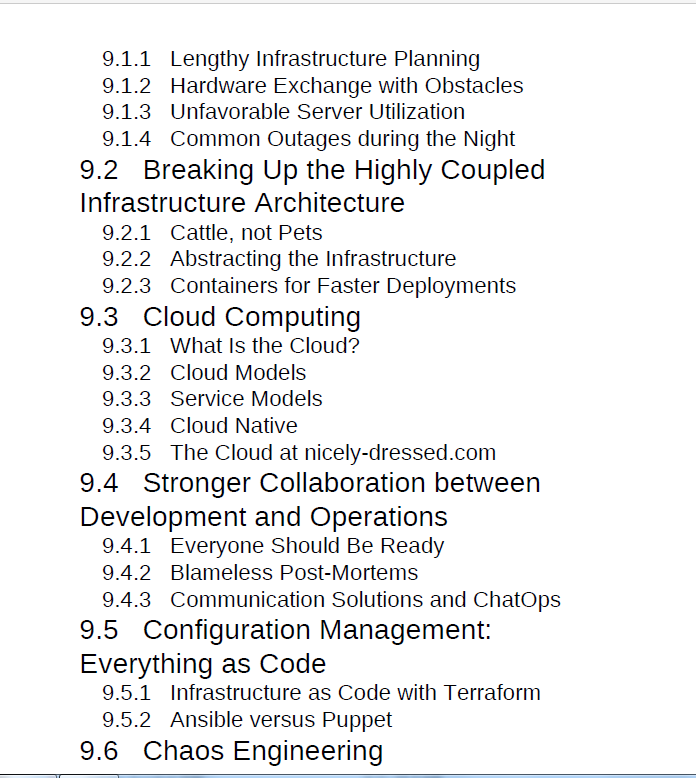 9.1.1 Lengthy Infrastructure Planning
9.1.2 Hardware Exchange with Obstacles
9.1.3 Unfavorable Server Utilization
9.1.4 Common Outages during the Night
9.2 Breaking Up the Highly Coupled Infrastructure Architecture
9.2.1 Cattle, not Pets
9.2.2 Abstracting the Infrastructure
9.2.3 Containers for Faster Deployments
9.3 Cloud Computing
9.3.1 What Is the Cloud?
9.3.2 Cloud Models
9.3.3 Service Models
9.3.4 Cloud Native
9.3.5 The Cloud at nicely-dressed.com
9.4 Stronger Collaboration between Development and Operations
9.4.1 Everyone Should Be Ready
9.4.2 Blameless Post-Mortems
9.4.3 Communication Solutions and ChatOps
9.5 Configuration Management: Everything as Code
9.5.1 Infrastructure as Code with Terraform
9.5.2 Ansible versus Puppet
9.6 Chaos Engineering